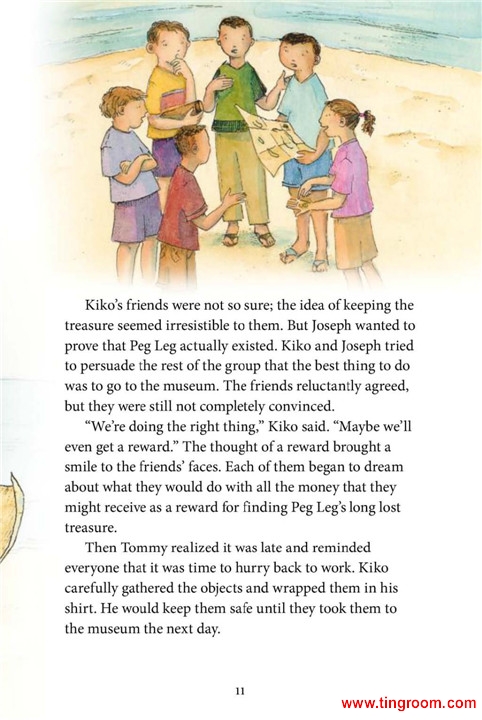 Kiko's friends were not so sure; the idea of keeping the treasure seemed irresistible to them. But Joseph wanted to prove that Peg Leg actually existed. Kiko and Joseph tried to persuade the rest of the group that the best thing to do was to go to the museum. The friends reluctantly agreed, but they were still not completely convinced.

"We're doing the right thing," Kiko said. "Maybe we'll even get a reward." The thought of a reward brought a smile to the friends' faces. Each of them began to dream about what they would do with all the money that they might receive as a reward for finding Peg Leg's long lost treasure.

Then Tommy realized it was late and reminded everyone that it was time to hurry back to work. Kiko carefully gathered the objects and wrapped them in his shirt. He would keep them safe until they took them to the museum the next day.

11

www.tingroom.com